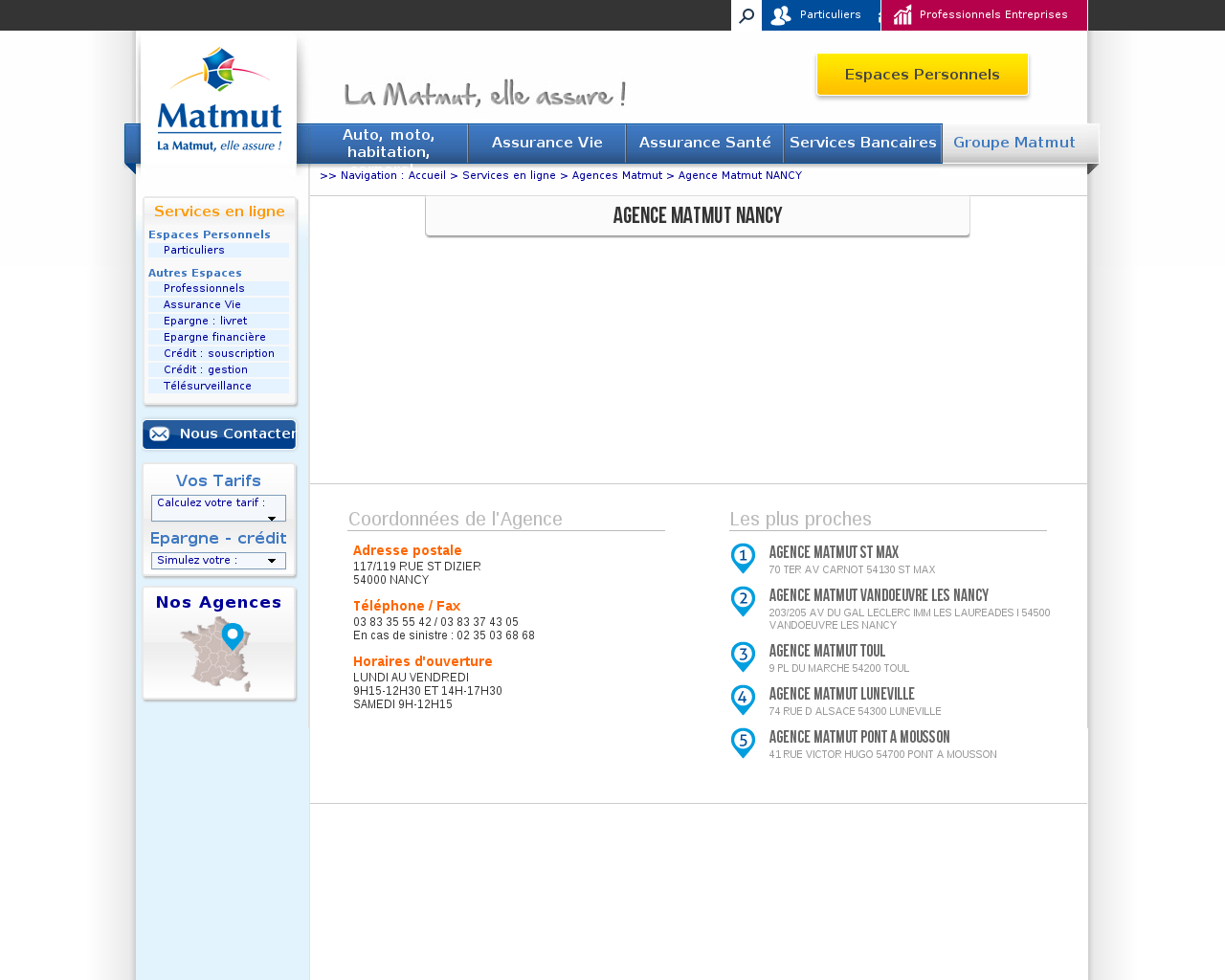 Particuliers
Professionnels Entreprises

Matmut
La Matmut, elle assure !

La Matmut, elle assure !

Espaces Personnels

Auto, moto, habitation,
Assurance Vie
Assurance Santé
Services Bancaires
Groupe Matmut

>> Navigation : Accueil > Services en ligne > Agences Matmut > Agence Matmut NANCY

Services en ligne
Espaces Personnels
Particuliers
Autres Espaces
Professionnels
Assurance Vie
Epargne : livret
Epargne financière
Crédit : souscription
Crédit : gestion
Télésurveillance

Nous Contacter

Vos Tarifs
Calculez votre tarif :
Epargne - crédit
Simulez votre :

Nos Agences

AGENCE MATMUT NANCY

Coordonnées de l'Agence

Adresse postale
117/119 RUE ST DIZIER
54000 NANCY

Téléphone / Fax
03 83 35 55 42 / 03 83 37 43 05
En cas de sinistre : 02 35 03 68 68

Horaires d'ouverture
LUNDI AU VENDREDI
9H15-12H30 ET 14H-17H30
SAMEDI 9H-12H15

Les plus proches

1
AGENCE MATMUT ST MAX
70 TER AV CARNOT 54130 ST MAX

2
AGENCE MATMUT VANDOEUVRE LES NANCY
203/205 AV DU GAL LECLERC IMM LES LAUREADES I 54500 VANDOEUVRE LES NANCY

3
AGENCE MATMUT TOUL
9 PL DU MARCHE 54200 TOUL

4
AGENCE MATMUT LUNEVILLE
74 RUE D ALSACE 54300 LUNEVILLE

5
AGENCE MATMUT PONT A MOUSSON
41 RUE VICTOR HUGO 54700 PONT A MOUSSON